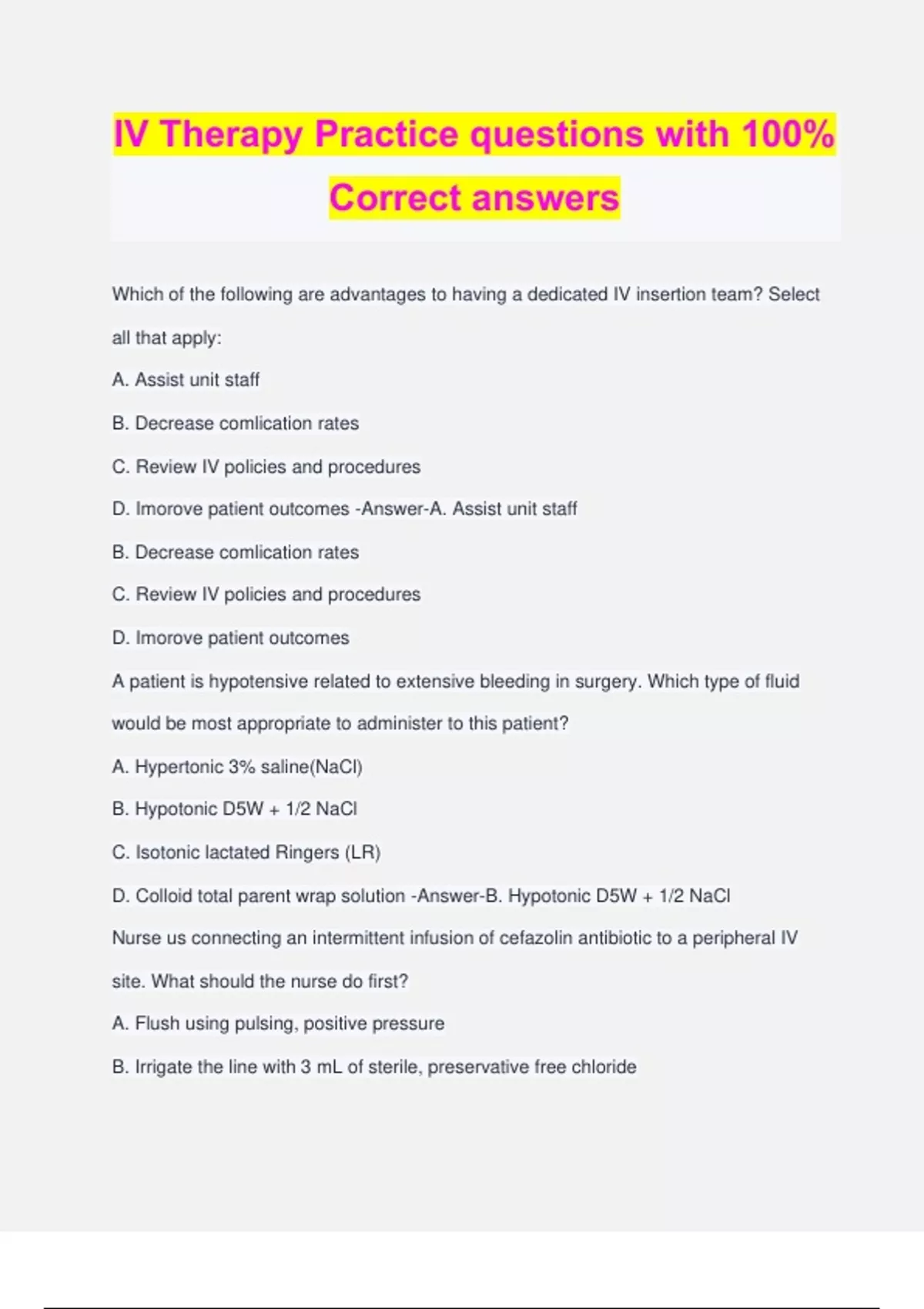 IV Therapy Practice questions with 100% Correct answers

Which of the following are advantages to having a dedicated IV insertion team? Select all that apply:

A. Assist unit staff

B. Decrease comlication rates

C. Review IV policies and procedures

D. Imorove patient outcomes -Answer-A. Assist unit staff

B. Decrease comlication rates

C. Review IV policies and procedures

D. Imorove patient outcomes

A patient is hypotensive related to extensive bleeding in surgery. Which type of fluid would be most appropriate to administer to this patient?

A. Hypertonic 3% saline(NaCl)

B. Hypotonic D5W + 1/2 NaCl

C. Isotonic lactated Ringers (LR)

D. Colloid total parent wrap solution -Answer-B. Hypotonic D5W + 1/2 NaCl

Nurse us connecting an intermittent infusion of cefazolin antibiotic to a peripheral IV site. What should the nurse do first?

A. Flush using pulsing, positive pressure

B. Irrigate the line with 3 mL of sterile, preservative free chloride